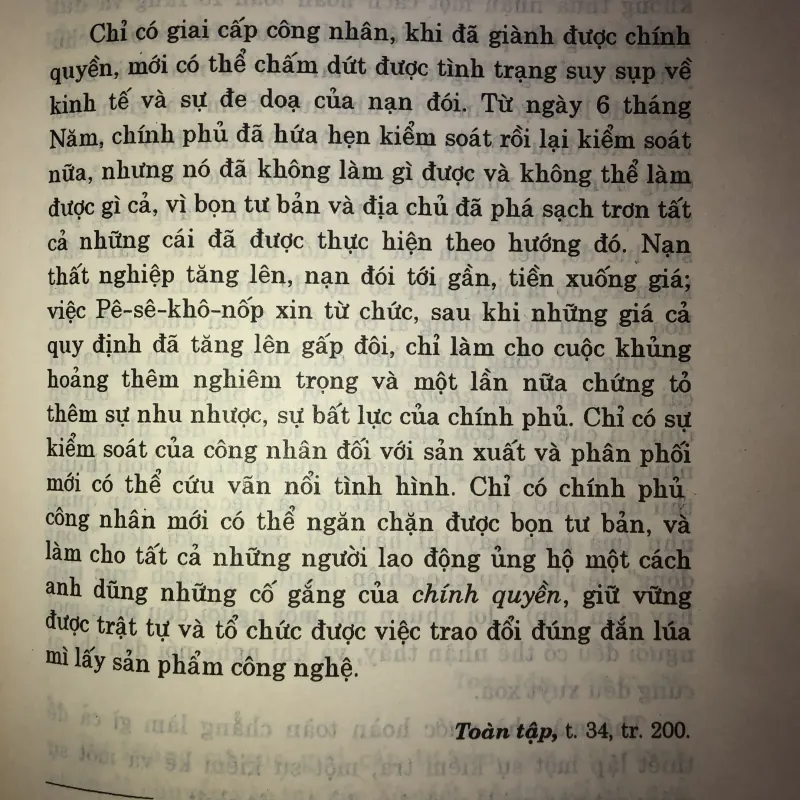 Chỉ có giai cấp công nhân, khi đã giành được chính quyền, mới có thể chấm dứt được tình trạng suy sụp về kinh tế và sự đe doạ của nạn đói. Từ ngày 6 tháng Năm, chính phủ đã hứa hẹn kiểm soát rồi lại kiểm soát nữa, nhưng nó đã không làm gì được và không thể làm được gì cả, vì bọn tư bản và địa chủ đã phá sạch trơn tất cả những cái đã được thực hiện theo hướng đó. Nạn thất nghiệp tăng lên, nạn đói tới gần, tiền xuống giá; việc Pê-sê-khô-nốp xin từ chức, sau khi những giá cả quy định đã tăng lên gấp đôi, chỉ làm cho cuộc khủng hoảng thêm nghiêm trọng và một lần nữa chứng tỏ thêm sự nhu nhược, sự bất lực của chính phủ. Chỉ có sự kiểm soát của công nhân đối với sản xuất và phân phối mới có thể cứu vãn nổi tình hình. Chỉ có chính phủ công nhân mới có thể ngăn chặn được bọn tư bản, và làm cho tất cả những người lao động ủng hộ một cách anh dũng những cố gắng của chính quyền, giữ vững được trật tự và tổ chức được việc trao đổi đúng đắn lúa mì lấy sản phẩm công nghệ.

Toàn tập, t. 34, tr. 200.